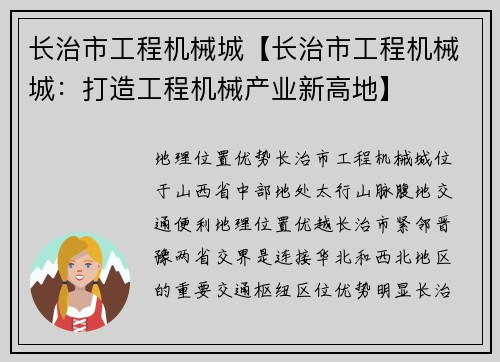 长治市工程机械城【长治市工程机械城：打造工程机械产业新高地】

地理位置优势长治市工程机械城位于山西省中部地处太行山脉腹地交通便利地理位置优越长治市紧邻晋豫两省交界是连接华北和西北地区的重要交通枢纽区位优势明显长治